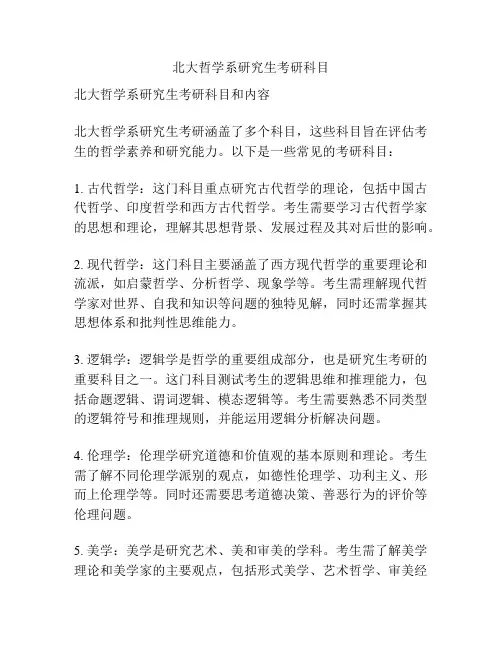 北大哲学系研究生考研科目

北大哲学系研究生考研科目和内容

北大哲学系研究生考研涵盖了多个科目，这些科目旨在评估考生的哲学素养和研究能力。以下是一些常见的考研科目：

1. 古代哲学：这门科目重点研究古代哲学的理论，包括中国古代哲学、印度哲学和西方古代哲学。考生需要学习古代哲学家的思想和理论，理解其思想背景、发展过程及其对后世的影响。

2. 现代哲学：这门科目主要涵盖了西方现代哲学的重要理论和流派，如启蒙哲学、分析哲学、现象学等。考生需理解现代哲学家对世界、自我和知识等问题的独特见解，同时还需掌握其思想体系和批判性思维能力。

3. 逻辑学：逻辑学是哲学的重要组成部分，也是研究生考研的重要科目之一。这门科目测试考生的逻辑思维和推理能力，包括命题逻辑、谓词逻辑、模态逻辑等。考生需要熟悉不同类型的逻辑符号和推理规则，并能运用逻辑分析解决问题。

4. 伦理学：伦理学研究道德和价值观的基本原则和理论。考生需了解不同伦理学派别的观点，如德性伦理学、功利主义、形而上伦理学等。同时还需要思考道德决策、善恶行为的评价等伦理问题。

5. 美学：美学是研究艺术、美和审美的学科。考生需了解美学理论和美学家的主要观点，包括形式美学、艺术哲学、审美经